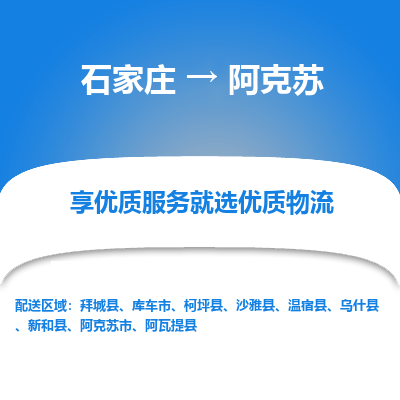 石家庄 → 阿克苏

享优质服务就选优质物流

配送区域：拜城县、库车市、柯坪县、沙雅县、温宿县、乌什县、新和县、阿克苏市、阿瓦提县